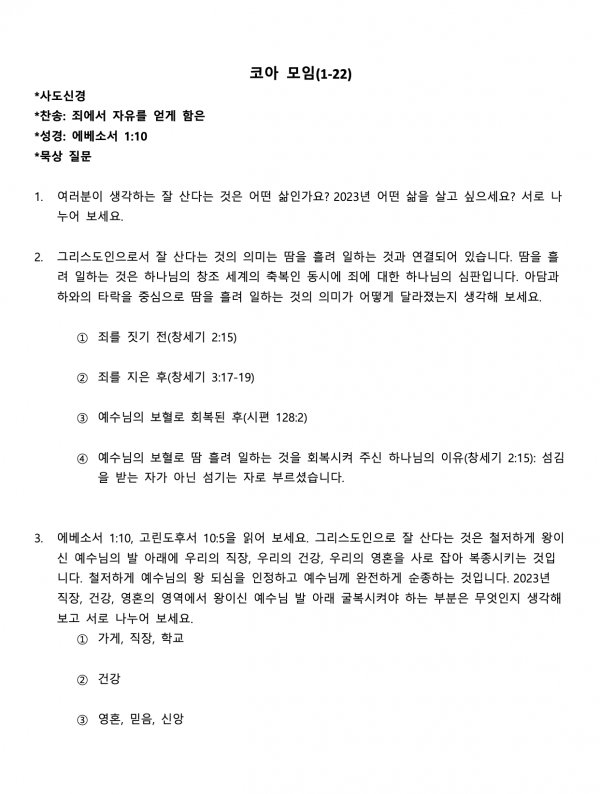 코아 모임(1-22)

*사도신경
*찬송: 죄에서 자유를 얻게 함은
*성경: 에베소서 1:10
*묵상 질문

1. 여러분이 생각하는 잘 산다는 것은 어떤 삶인가요? 2023년 어떤 삶을 살고 싶으세요? 서로 나누어 보세요.

2. 그리스도인으로서 잘 산다는 것의 의미는 땀을 흘려 일하는 것과 연결되어 있습니다. 땀을 흘려 일하는 것은 하나님의 창조 세계의 축복인 동시에 죄에 대한 하나님의 심판입니다. 아담과 하와의 타락을 중심으로 땀을 흘려 일하는 것의 의미가 어떻게 달라졌는지 생각해 보세요.

① 죄를 짓기 전(창세기 2:15)

② 죄를 지은 후(창세기 3:17-19)

③ 예수님의 보혈로 회복된 후(시편 128:2)

④ 예수님의 보혈로 땀 흘려 일하는 것을 회복시켜 주신 하나님의 이유(창세기 2:15): 섬김을 받는 자가 아닌 섬기는 자로 부르셨습니다.

3. 에베소서 1:10, 고린도후서 10:5을 읽어 보세요. 그리스도인으로 잘 산다는 것은 철저하게 왕이신 예수님의 발 아래에 우리의 직장, 우리의 건강, 우리의 영혼을 사로 잡아 복종시키는 것입니다. 철저하게 예수님의 왕 되심을 인정하고 예수님께 완전하게 순종하는 것입니다. 2023년 직장, 건강, 영혼의 영역에서 왕이신 예수님 발 아래 굴복시켜야 하는 부분은 무엇인지 생각해 보고 서로 나누어 보세요.
① 가게, 직장, 학교

② 건강

③ 영혼, 믿음, 신앙